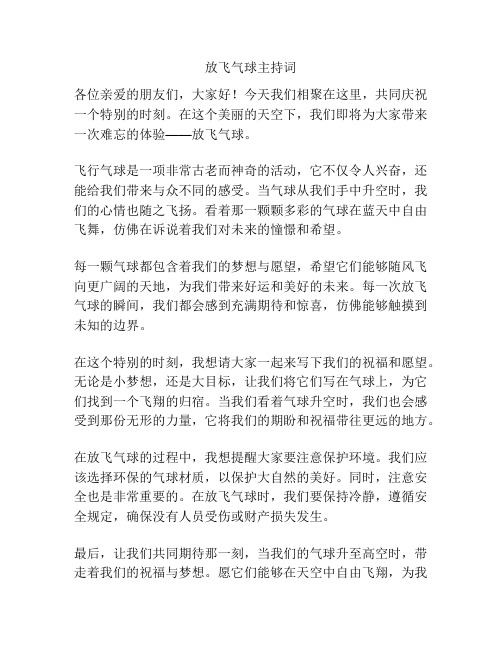 放飞气球主持词

各位亲爱的朋友们，大家好！今天我们相聚在这里，共同庆祝一个特别的时刻。在这个美丽的天空下，我们即将为大家带来一次难忘的体验——放飞气球。

飞行气球是一项非常古老而神奇的活动，它不仅令人兴奋，还能给我们带来与众不同的感受。当气球从我们手中升空时，我们的心情也随之飞扬。看着那一颗颗多彩的气球在蓝天中自由飞舞，仿佛在诉说着我们对未来的憧憬和希望。

每一颗气球都包含着我们的梦想与愿望，希望它们能够随风飞向更广阔的天地，为我们带来好运和美好的未来。每一次放飞气球的瞬间，我们都会感到充满期待和惊喜，仿佛能够触摸到未知的边界。

在这个特别的时刻，我想请大家一起来写下我们的祝福和愿望。无论是小梦想，还是大目标，让我们将它们写在气球上，为它们找到一个飞翔的归宿。当我们看着气球升空时，我们也会感受到那份无形的力量，它将我们的期盼和祝福带往更远的地方。

在放飞气球的过程中，我想提醒大家要注意保护环境。我们应该选择环保的气球材质，以保护大自然的美好。同时，注意安全也是非常重要的。在放飞气球时，我们要保持冷静，遵循安全规定，确保没有人员受伤或财产损失发生。

最后，让我们共同期待那一刻，当我们的气球升至高空时，带走着我们的祝福与梦想。愿它们能够在天空中自由飞翔，为我